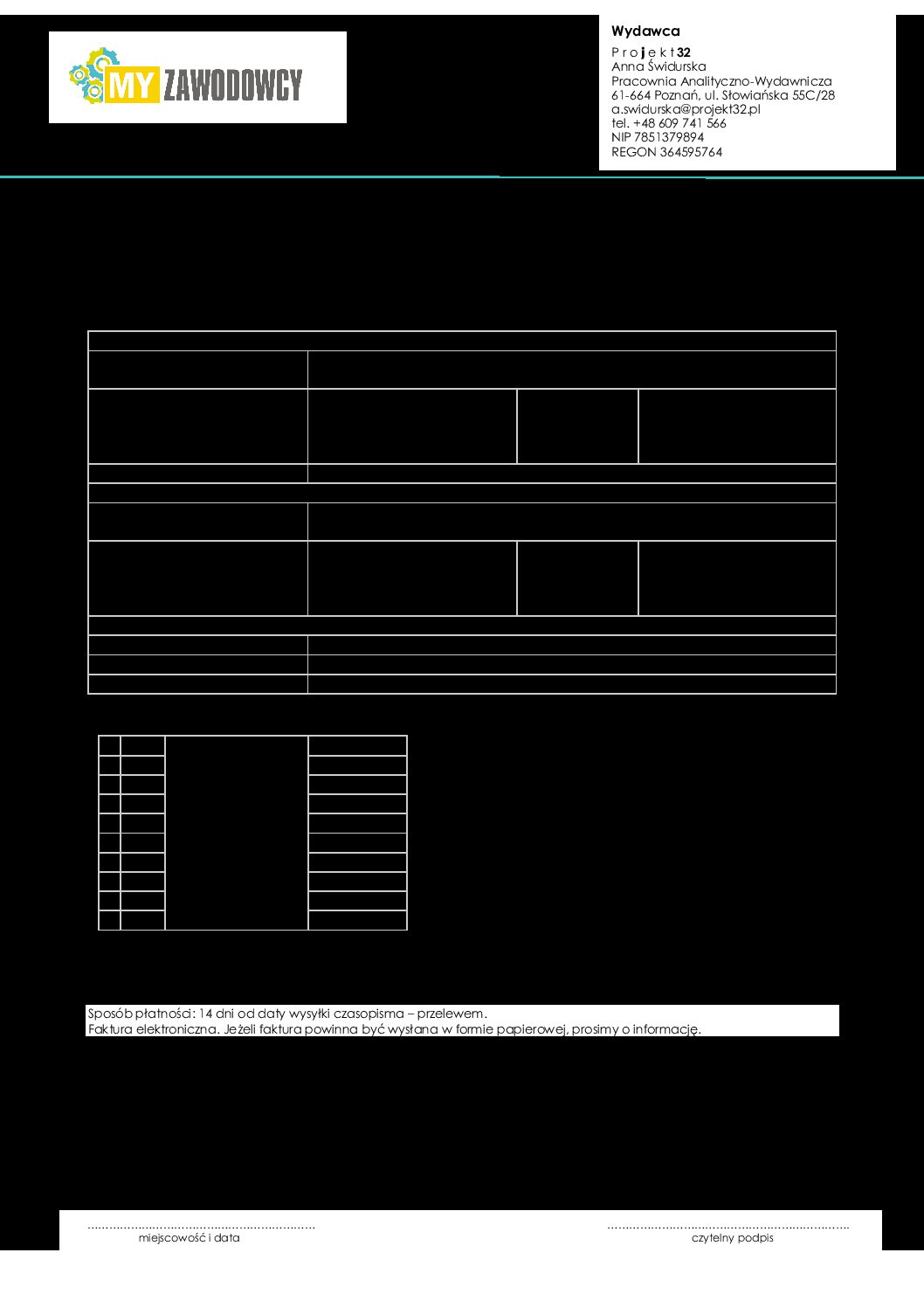 MY ZAWODOWCY

Wydawca
Projekt32
Anna Świdurska
Pracownia Analityczno-Wydawnicza
61-664 Poznań, ul. Słowiańska 55C/28
a.swidurska@projekt32.pl
tel. +48 609 741 566
NIP 7851379894
REGON 364595764

Sposób płatności: 14 dni od daty wysyłki czasopisma – przelewem.
Faktura elektroniczna. Jeżeli faktura powinna być wysłana w formie papierowej, prosimy o informację.

miejscowość i data

czytelny podpis